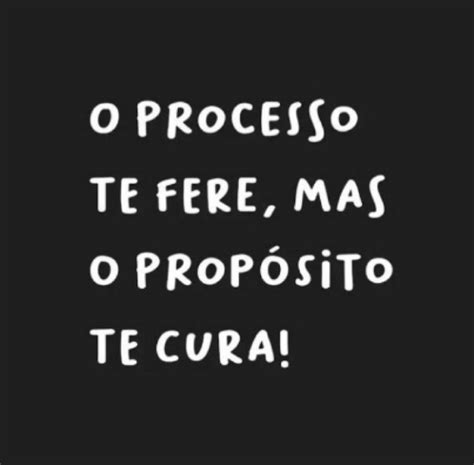 O PROCESSO TE FERE, MAS O PROPÓSITO TE CURA!